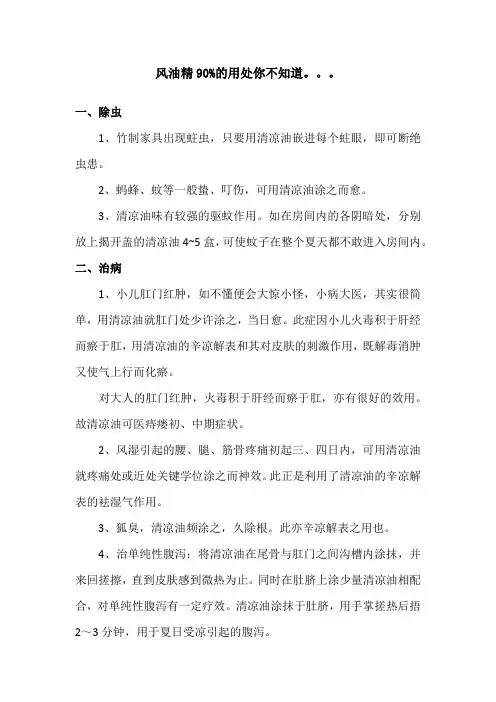 风油精 90%的用处你不知道。。。

一、除虫

1、竹制家具出现蛀虫，只要用清凉油嵌进每个蛀眼，即可断绝虫患。

2、蚂蜂、蚊等一般蛰、叮伤，可用清凉油涂之而愈。

3、清凉油味有较强的驱蚊作用。如在房间内的各阴暗处，分别放上揭开盖的清凉油 4~5 盒，可使蚊子在整个夏天都不敢进入房间内。

二、治病

1、小儿肛门红肿，如不懂便会大惊小怪，小病大医，其实很简单，用清凉油就肛门处少许涂之，当日愈。此症因小儿火毒积于肝经而瘀于肛，用清凉油的辛凉解表和其对皮肤的刺激作用，既解毒消肿又使气上行而化瘀。

对大人的肛门红肿，火毒积于肝经而瘀于肛，亦有很好的效用。故清凉油可医痔瘘初、中期症状。

2、风湿引起的腰、腿、筋骨疼痛初起三、四日内，可用清凉油就疼痛处或近处关键学位涂之而神效。此正是利用了清凉油的辛凉解表的祛湿气作用。

3、狐臭，清凉油频涂之，久除根。此亦辛凉解表之用也。

4、治单纯性腹泻：将清凉油在尾骨与肛门之间沟槽内涂抹，并来回搓擦，直到皮肤感到微热为止。同时在肚脐上涂少量清凉油相配合，对单纯性腹泻有一定疗效。清凉油涂抹于肚脐，用手掌搓热后捂 2～3 分钟，用于夏日受凉引起的腹泻。